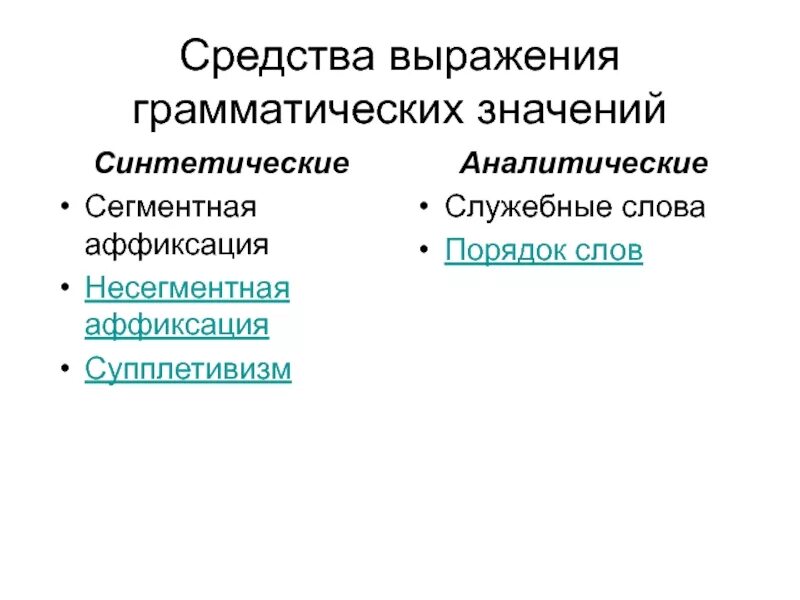 Средства выражения грамматических значений

Синтетические

• Сегментная аффиксация
• Несегментная аффиксация
• Супплетивизм

Аналитические

• Служебные слова
• Порядок слов